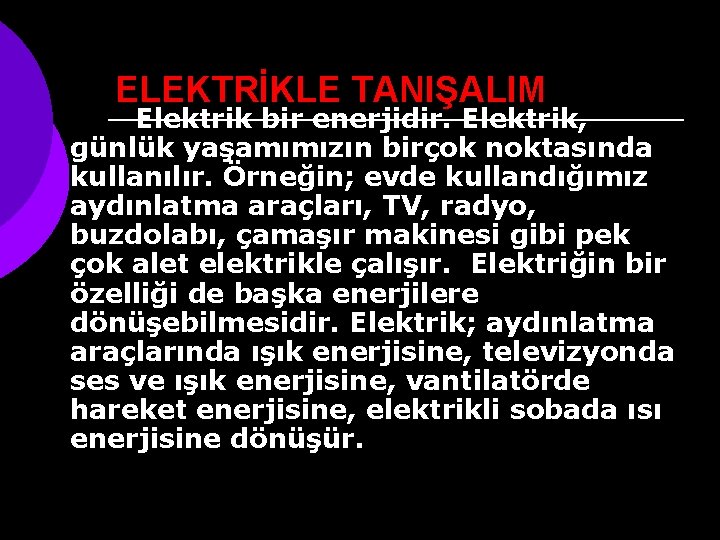 ELEKTRİKLE TANIŞALIM

Elektrik bir enerjidir. Elektrik, günlük yaşamımızın birçok noktasında kullanılır. Örneğin; evde kullandığımız aydınlatma araçları, TV, radyo, buzdolabı, çamaşır makinesi gibi pek çok alet elektrikle çalışır. Elektriğin bir özelliği de başka enerjilere dönüşebilmesidir. Elektrik; aydınlatma araçlarında ışık enerjisine, televizyonda ses ve ışık enerjisine, vantilatörde hareket enerjisine, elektrikli sobada ısı enerjisine dönüşür.